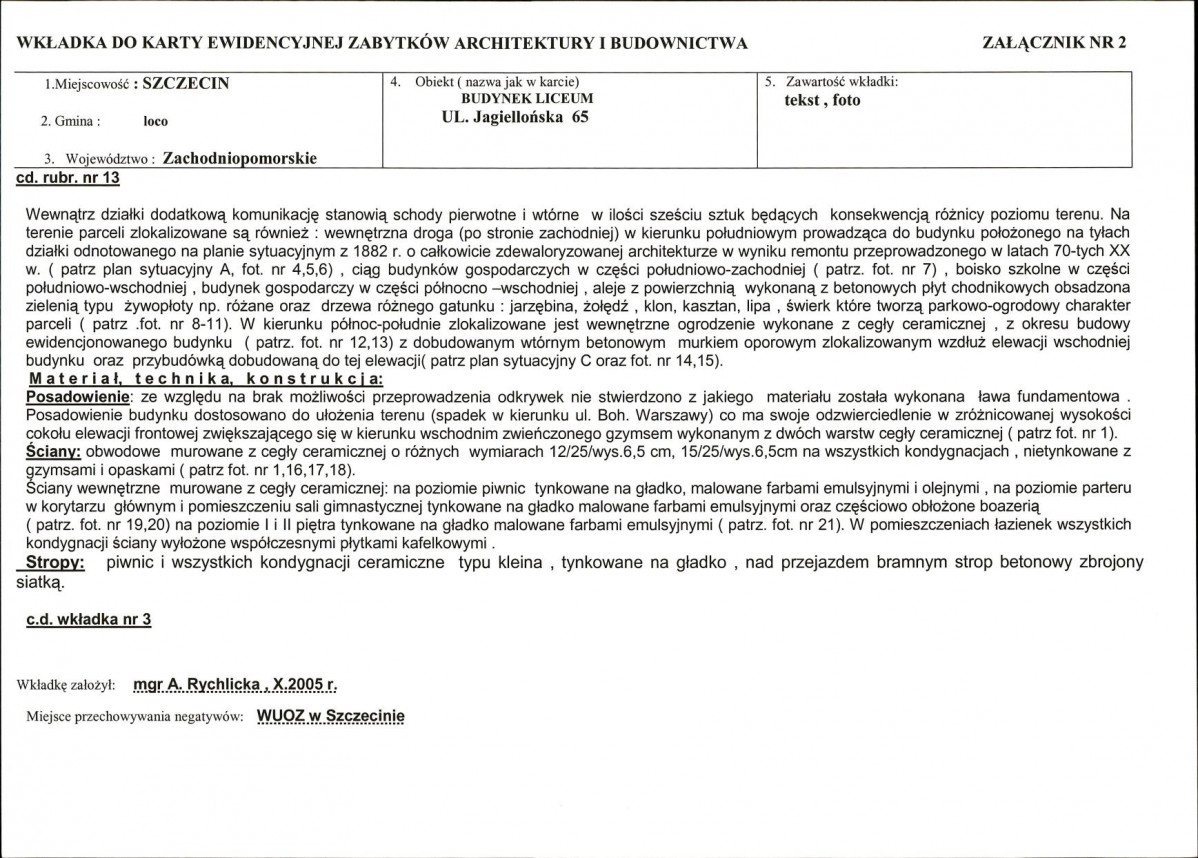 WKŁADKA DO KARTY EWIDENCYJNEJ ZABYTKÓW ARCHITEKTURY I BUDOWNICTWA ZAŁĄCZNIK NR 2

1.Miejscowość : SZCZECIN

2. Gmina : loco

3. Województwo : Zachodniopomorskie

4. Obiekt ( nazwa jak w karcie)
BUDYNEK LICEUM
UL. Jagiellońska 65

5. Zawartość wkładki:
tekst , foto

cd. rubr. nr 13

Wewnątrz działki dodatkową komunikację stanowią schody pierwotne i wtórne w ilości sześciu sztuk będących konsekwencją różnicy poziomu terenu. Na terenie parceli zlokalizowane są również : wewnętrzna droga (po stronie zachodniej) w kierunku południowym prowadząca do budynku położonego na tyłach działki odnotowanego na planie sytuacyjnym z 1882 r. o całkowicie zdewaloryzowanej architekturze w wyniku remontu przeprowadzonego w latach 70-tych XX w. ( patrz plan sytuacyjny A, fot. nr 4,5,6) , ciąg budynków gospodarczych w części południowo-zachodniej ( patrz. fot. nr 7) , boisko szkolne w części południowo-wschodniej , budynek gospodarczy w części północno –wschodniej , aleje z powierzchnią wykonaną z betonowych płyt chodnikowych obsadzona zielenią typu żywopłoty np. różane oraz drzewa różnego gatunku : jarzębina, żołędź , klon, kasztan, lipa , świerk które tworzą parkowo-ogrodowy charakter parceli ( patrz .fot. nr 8-11). W kierunku północ-południe zlokalizowane jest wewnętrzne ogrodzenie wykonane z cegły ceramicznej , z okresu budowy ewidencjonowanego budynku ( patrz. fot. nr 12,13) z dobudowanym wtórnym betonowym murkiem oporowym zlokalizowanym wzdłuż elewacji wschodniej budynku oraz przybudówką dobudowaną do tej elewacji( patrz plan sytuacyjny C oraz fot. nr 14,15).

Materiał, technika, konstrukcja:

Posadowienie: ze względu na brak możliwości przeprowadzenia odkrywek nie stwierdzono z jakiego materiału została wykonana ława fundamentowa . Posadowienie budynku dostosowano do ułożenia terenu (spadek w kierunku ul. Boh. Warszawy) co ma swoje odzwierciedlenie w zróżnicowanej wysokości cokołu elewacji frontowej zwiększającego się w kierunku wschodnim zwieńczonego gzymsem wykonanym z dwóch warstw cegły ceramicznej ( patrz fot. nr 1).

Ściany: obwodowe murowane z cegły ceramicznej o różnych wymiarach 12/25/wys.6,5 cm, 15/25/wys.6,5cm na wszystkich kondygnacjach , nietynkowane z gzymsami i opaskami ( patrz fot. nr 1,16,17,18).

Ściany wewnętrzne murowane z cegły ceramicznej: na poziomie piwnic tynkowane na gładko, malowane farbami emulsyjnymi i olejnymi , na poziomie parteru w korytarzu głównym i pomieszczeniu sali gimnastycznej tynkowane na gładko malowane farbami emulsyjnymi oraz częściowo obłożone boazerią ( patrz. fot. nr 19,20) na poziomie I i II piętra tynkowane na gładko malowane farbami emulsyjnymi ( patrz. fot. nr 21). W pomieszczeniach łazienek wszystkich kondygnacji ściany wyłożone współczesnymi płytkami kafelkowymi .

Stropy: piwnic i wszystkich kondygnacji ceramiczne typu kleina , tynkowane na gładko , nad przejazdem bramnym strop betonowy zbrojony siatką.

c.d. wkładka nr 3

Wkładkę założył: mgr A. Rychlicka , X.2005 r.

Miejsce przechowywania negatywów: WUOZ w Szczecinie